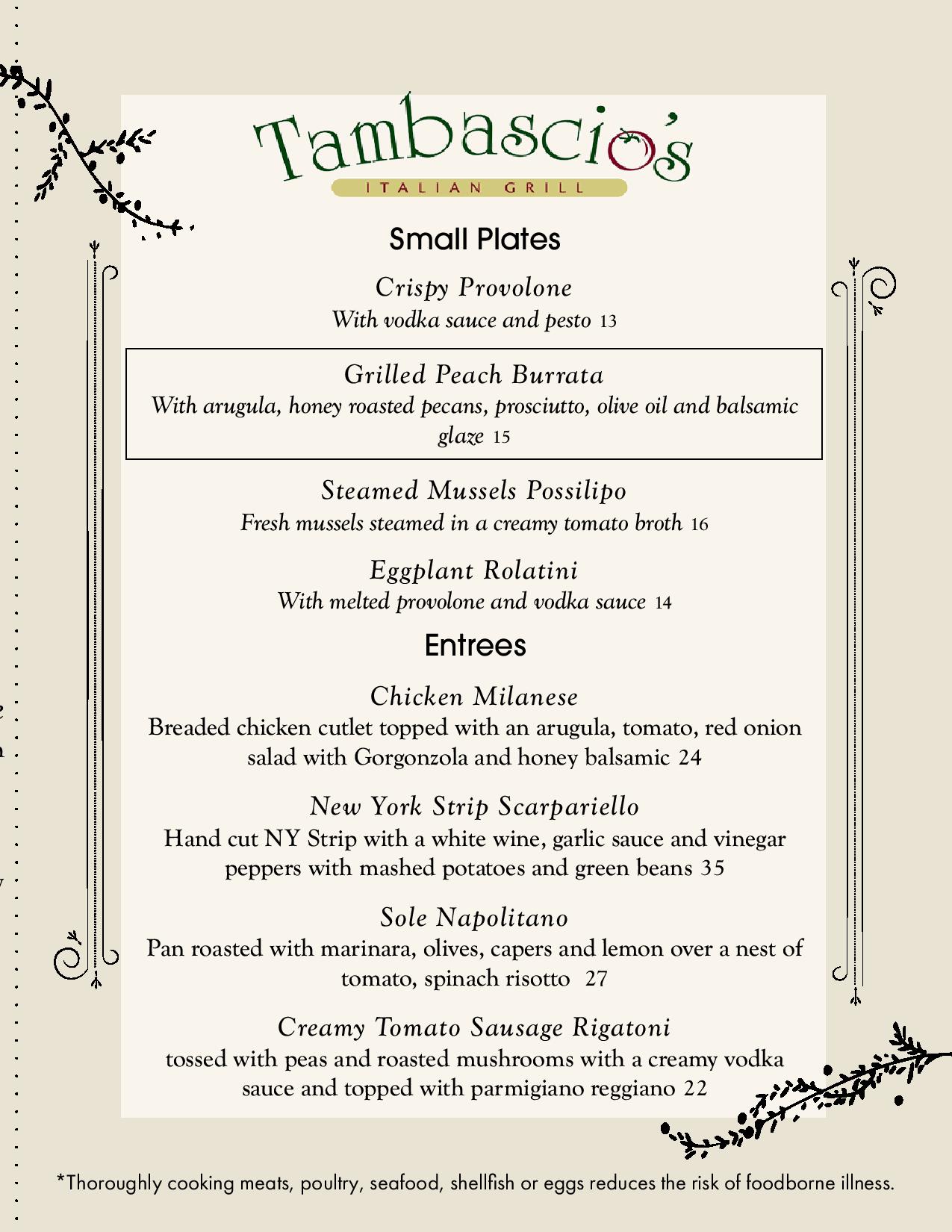 Tambascio's
ITALIAN GRILL

Small Plates

Crispy Provolone
With vodka sauce and pesto 13

Grilled Peach Burrata
With arugula, honey roasted pecans, prosciutto, olive oil and balsamic glaze 15

Steamed Mussels Possilipo
Fresh mussels steamed in a creamy tomato broth 16

Eggplant Rolatini
With melted provolone and vodka sauce 14

Entrees

Chicken Milanese
Breaded chicken cutlet topped with an arugula, tomato, red onion salad with Gorgonzola and honey balsamic 24

New York Strip Scarpariello
Hand cut NY Strip with a white wine, garlic sauce and vinegar peppers with mashed potatoes and green beans 35

Sole Napolitano
Pan roasted with marinara, olives, capers and lemon over a nest of tomato, spinach risotto 27

Creamy Tomato Sausage Rigatoni
tossed with peas and roasted mushrooms with a creamy vodka sauce and topped with parmigiano reggiano 22

*Thoroughly cooking meats, poultry, seafood, shellfish or eggs reduces the risk of foodborne illness.